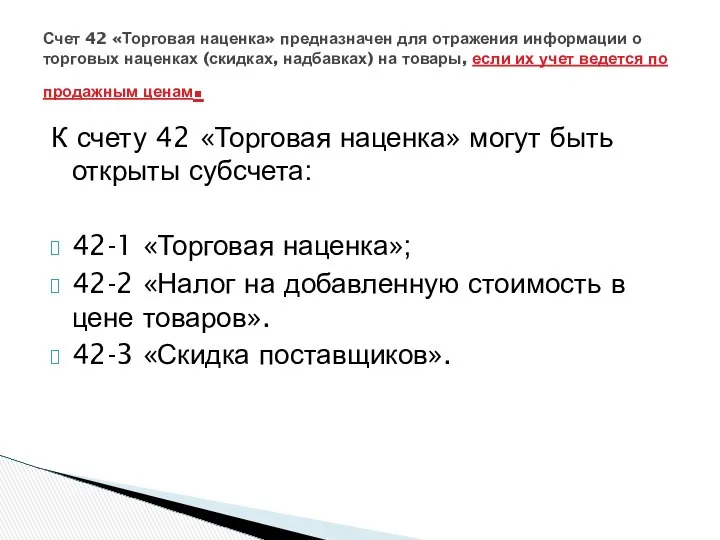 Счет 42 «Торговая наценка» предназначен для отражения информации о торговых наценках (скидках, надбавках) на товары, если их учет ведется по продажным ценам.

К счету 42 «Торговая наценка» могут быть открыты субсчета:

42-1 «Торговая наценка»;

42-2 «Налог на добавленную стоимость в цене товаров».

42-3 «Скидка поставщиков».